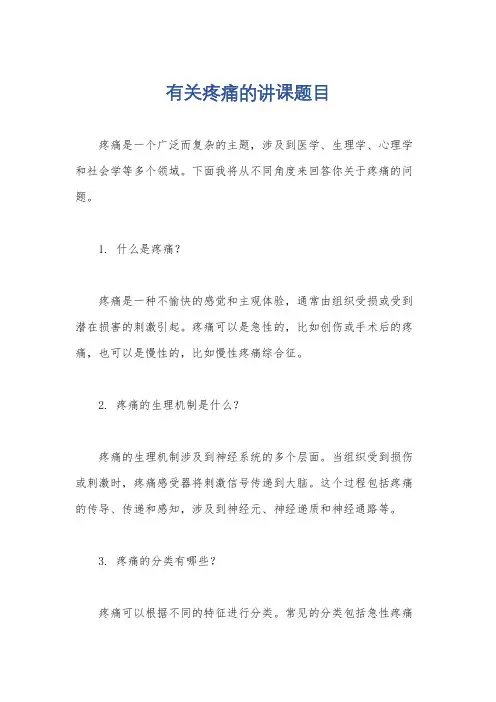 有关疼痛的讲课题目

疼痛是一个广泛而复杂的主题，涉及到医学、生理学、心理学和社会学等多个领域。下面我将从不同角度来回答你关于疼痛的问题。

1. 什么是疼痛？

疼痛是一种不愉快的感觉和主观体验，通常由组织受损或受到潜在损害的刺激引起。疼痛可以是急性的，比如创伤或手术后的疼痛，也可以是慢性的，比如慢性疼痛综合征。

2. 疼痛的生理机制是什么？

疼痛的生理机制涉及到神经系统的多个层面。当组织受到损伤或刺激时，疼痛感受器将刺激信号传递到大脑。这个过程包括疼痛的传导、传递和感知，涉及到神经元、神经递质和神经通路等。

3. 疼痛的分类有哪些？

疼痛可以根据不同的特征进行分类。常见的分类包括急性疼痛